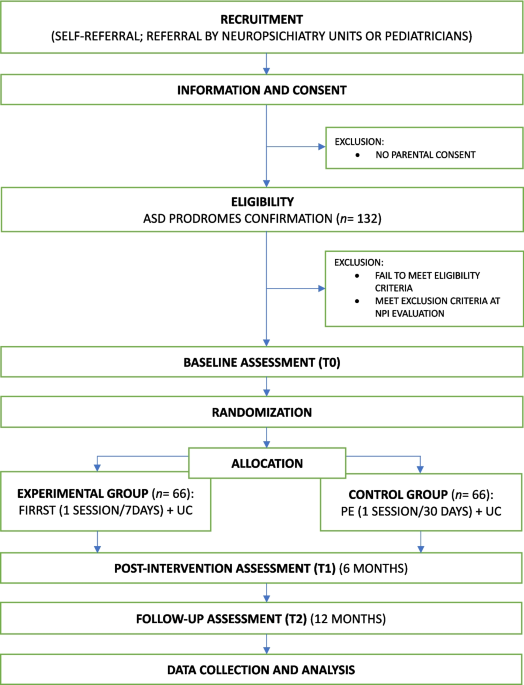 RECRUITMENT
(SELF-REFERRAL; REFERRAL BY NEUROPSICHIATRY UNITS OR PEDIATRICIANS)

INFORMATION AND CONSENT

EXCLUSION:
• NO PARENTAL CONSENT

ELIGIBILITY
ASD PRODROMES CONFIRMATION ($n$= 132)

EXCLUSION:
• FAIL TO MEET ELIGIBILITY CRITERIA
• MEET EXCLUSION CRITERIA AT NPI EVALUATION

BASELINE ASSESSMENT (T0)

RANDOMIZATION

ALLOCATION

EXPERIMENTAL GROUP ($n$= 66):
FIRRST (1 SESSION/7DAYS) + UC

CONTROL GROUP ($n$= 66):
PE (1 SESSION/30 DAYS) + UC

POST-INTERVENTION ASSESSMENT (T1) (6 MONTHS)

FOLLOW-UP ASSESSMENT (T2) (12 MONTHS)

DATA COLLECTION AND ANALYSIS